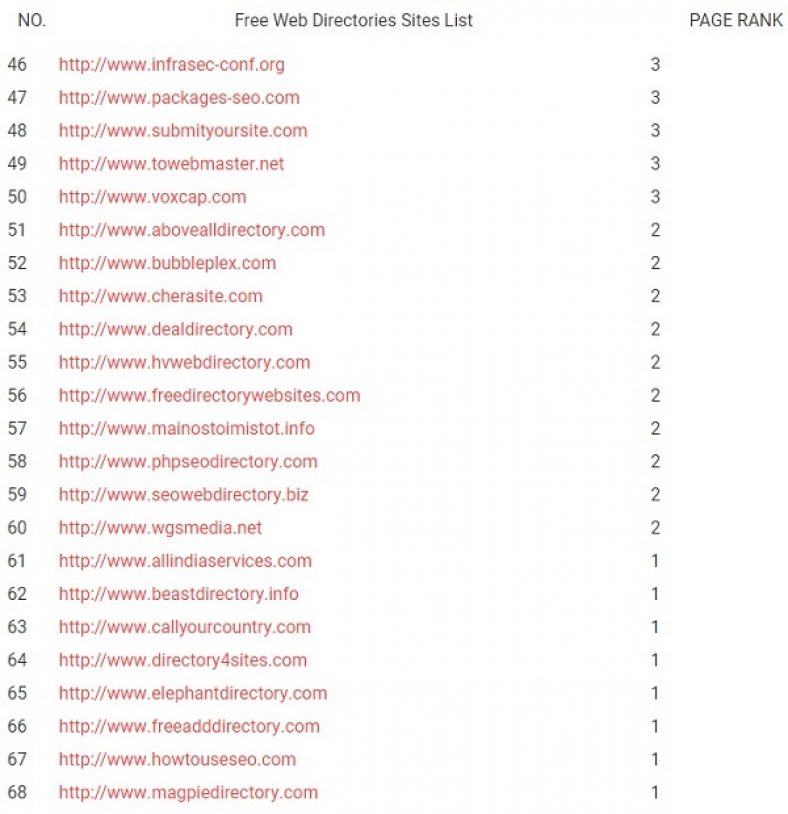 | NO. | Free Web Directories Sites List | PAGE RANK |
|---|---|---|
| 46 | http://www.infrasec-conf.org | 3 |
| 47 | http://www.packages-seo.com | 3 |
| 48 | http://www.submityoursite.com | 3 |
| 49 | http://www.towebmaster.net | 3 |
| 50 | http://www.voxcap.com | 3 |
| 51 | http://www.abovealldirectory.com | 2 |
| 52 | http://www.bubbleplex.com | 2 |
| 53 | http://www.cherasite.com | 2 |
| 54 | http://www.dealdirectory.com | 2 |
| 55 | http://www.hvwebdirectory.com | 2 |
| 56 | http://www.freedirectorywebsites.com | 2 |
| 57 | http://www.mainostoimistot.info | 2 |
| 58 | http://www.phpseodirectory.com | 2 |
| 59 | http://www.seowebdirectory.biz | 2 |
| 60 | http://www.wgsmedia.net | 2 |
| 61 | http://www.allindiaservices.com | 1 |
| 62 | http://www.beastdirectory.info | 1 |
| 63 | http://www.callyourcountry.com | 1 |
| 64 | http://www.directory4sites.com | 1 |
| 65 | http://www.elephantdirectory.com | 1 |
| 66 | http://www.freeadddirectory.com | 1 |
| 67 | http://www.howtouseseo.com | 1 |
| 68 | http://www.magpiedirectory.com | 1 |